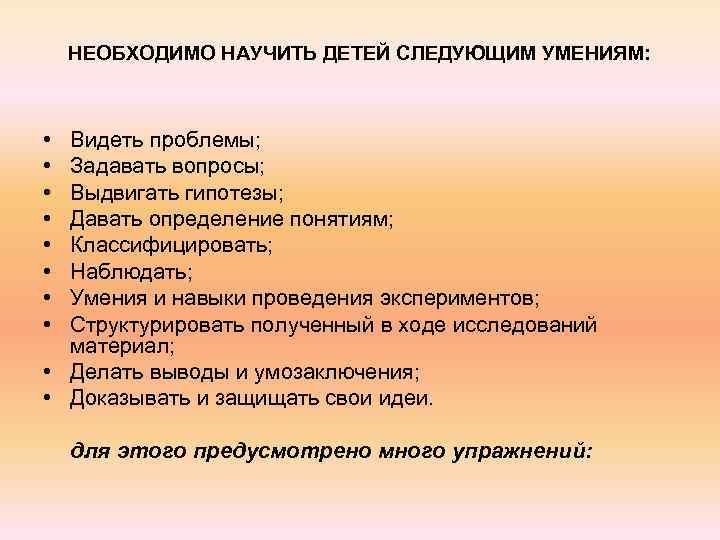 НЕОБХОДИМО НАУЧИТЬ ДЕТЕЙ СЛЕДУЮЩИМ УМЕНИЯМ:

• Видеть проблемы;
• Задавать вопросы;
• Выдвигать гипотезы;
• Давать определение понятиям;
• Классифицировать;
• Наблюдать;
• Умения и навыки проведения экспериментов;
• Структурировать полученный в ходе исследований материал;
• Делать выводы и умозаключения;
• Доказывать и защищать свои идеи.

для этого предусмотрено много упражнений: